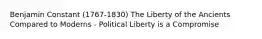 Benjamin Constant (1767-1830) The Liberty of the Ancients Compared to Moderns - Political Liberty is a Compromise